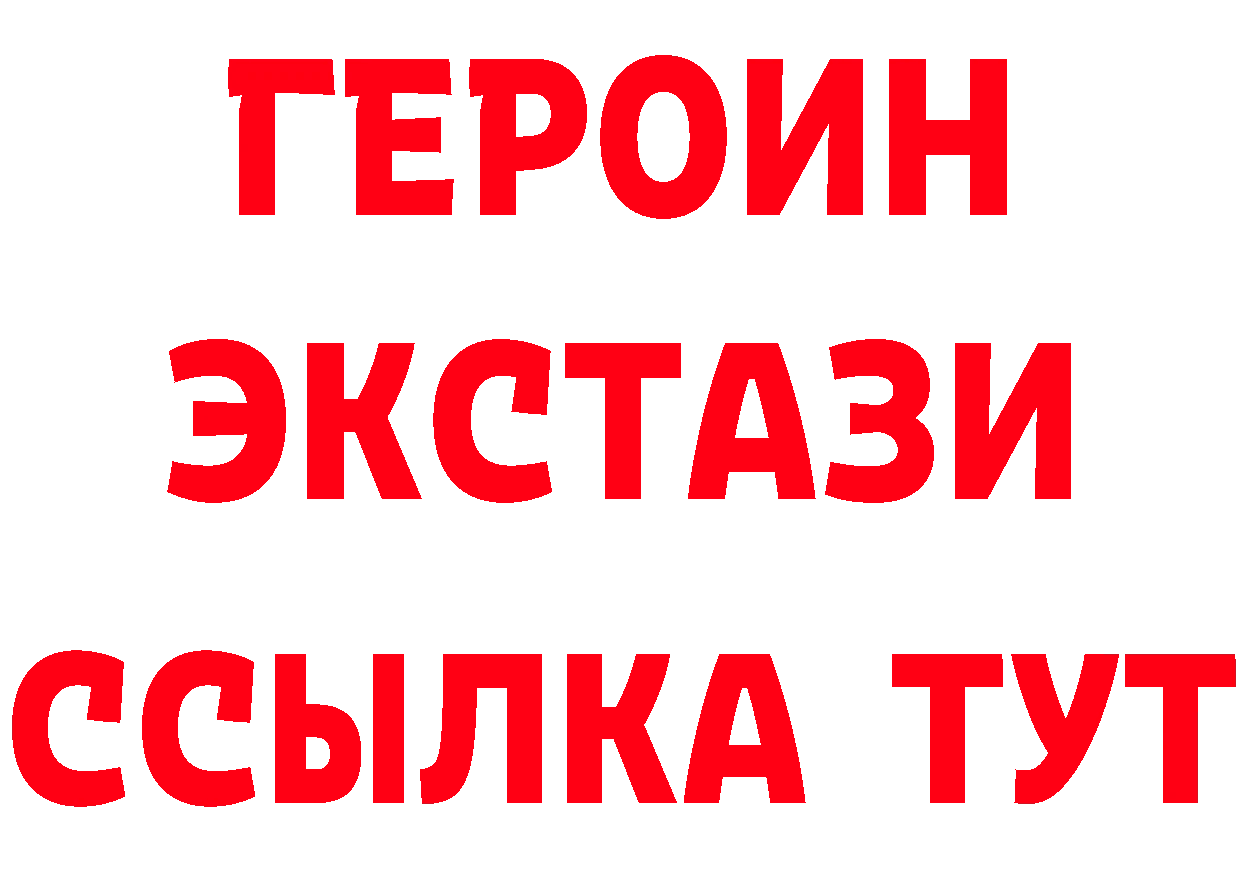 ГЕРОИН
ЭКСТАЗИ
ССЫЛКА ТУТ